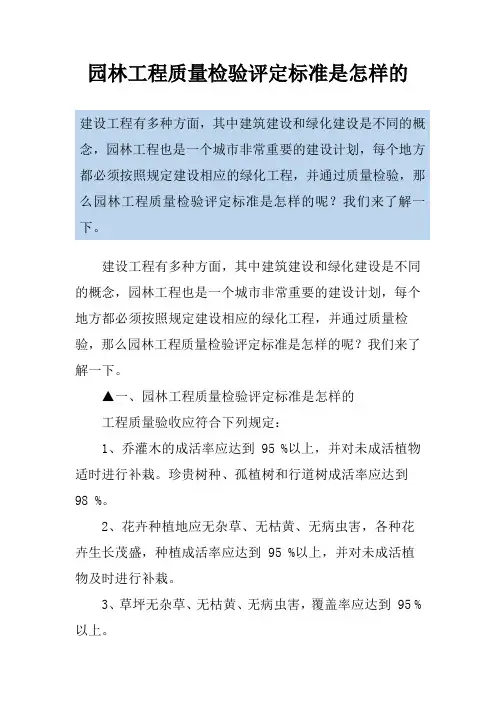 园林工程质量检验评定标准是怎样的

建设工程有多种方面，其中建筑建设和绿化建设是不同的概念，园林工程也是一个城市非常重要的建设计划，每个地方都必须按照规定建设相应的绿化工程，并通过质量检验，那么园林工程质量检验评定标准是怎样的呢？我们来了解一下。

建设工程有多种方面，其中建筑建设和绿化建设是不同的概念，园林工程也是一个城市非常重要的建设计划，每个地方都必须按照规定建设相应的绿化工程，并通过质量检验，那么园林工程质量检验评定标准是怎样的呢？我们来了解一下。

▲一、园林工程质量检验评定标准是怎样的

工程质量验收应符合下列规定：

1、乔灌木的成活率应达到 95 %以上，并对未成活植物适时进行补栽。珍贵树种、孤植树和行道树成活率应达到 98 %。

2、花卉种植地应无杂草、无枯黄、无病虫害，各种花卉生长茂盛，种植成活率应达到 95 %以上，并对未成活植物及时进行补栽。

3、草坪无杂草、无枯黄、无病虫害，覆盖率应达到 95 %以上。